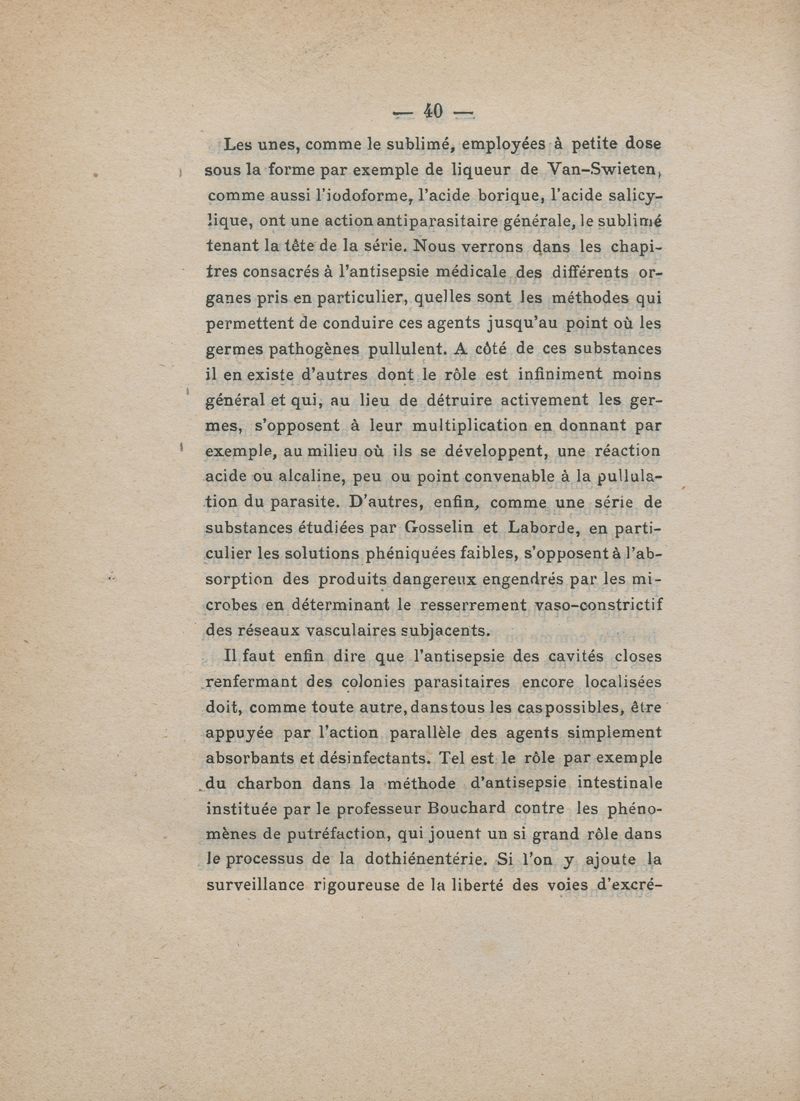 — 40 —

Les unes, comme le sublimé, employées à petite dose sous la forme par exemple de liqueur de Van-Swieten, comme aussi l'iodoforme, l'acide borique, l'acide salicylique, ont une action antiparasitaire générale, le sublimé tenant la tête de la série. Nous verrons dans les chapitres consacrés à l'antisepsie médicale des différents organes pris en particulier, quelles sont les méthodes qui permettent de conduire ces agents jusqu'au point où les germes pathogènes pullulent. A côté de ces substances il en existe d'autres dont le rôle est infiniment moins général et qui, au lieu de détruire activement les germes, s'opposent à leur multiplication en donnant par exemple, au milieu où ils se développent, une réaction acide ou alcaline, peu ou point convenable à la pullulation du parasite. D'autres, enfin, comme une série de substances étudiées par Gosselin et Laborde, en particulier les solutions phéniquées faibles, s'opposent à l'absorption des produits dangereux engendrés par les microbes en déterminant le resserrement vaso-constrictif des réseaux vasculaires subjacents.

Il faut enfin dire que l'antisepsie des cavités closes renfermant des colonies parasitaires encore localisées doit, comme toute autre, dans tous les cas possibles, être appuyée par l'action parallèle des agents simplement absorbants et désinfectants. Tel est le rôle par exemple du charbon dans la méthode d'antisepsie intestinale instituée par le professeur Bouchard contre les phénomènes de putréfaction, qui jouent un si grand rôle dans le processus de la dothiénentérie. Si l'on y ajoute la surveillance rigoureuse de la liberté des voies d'excré-